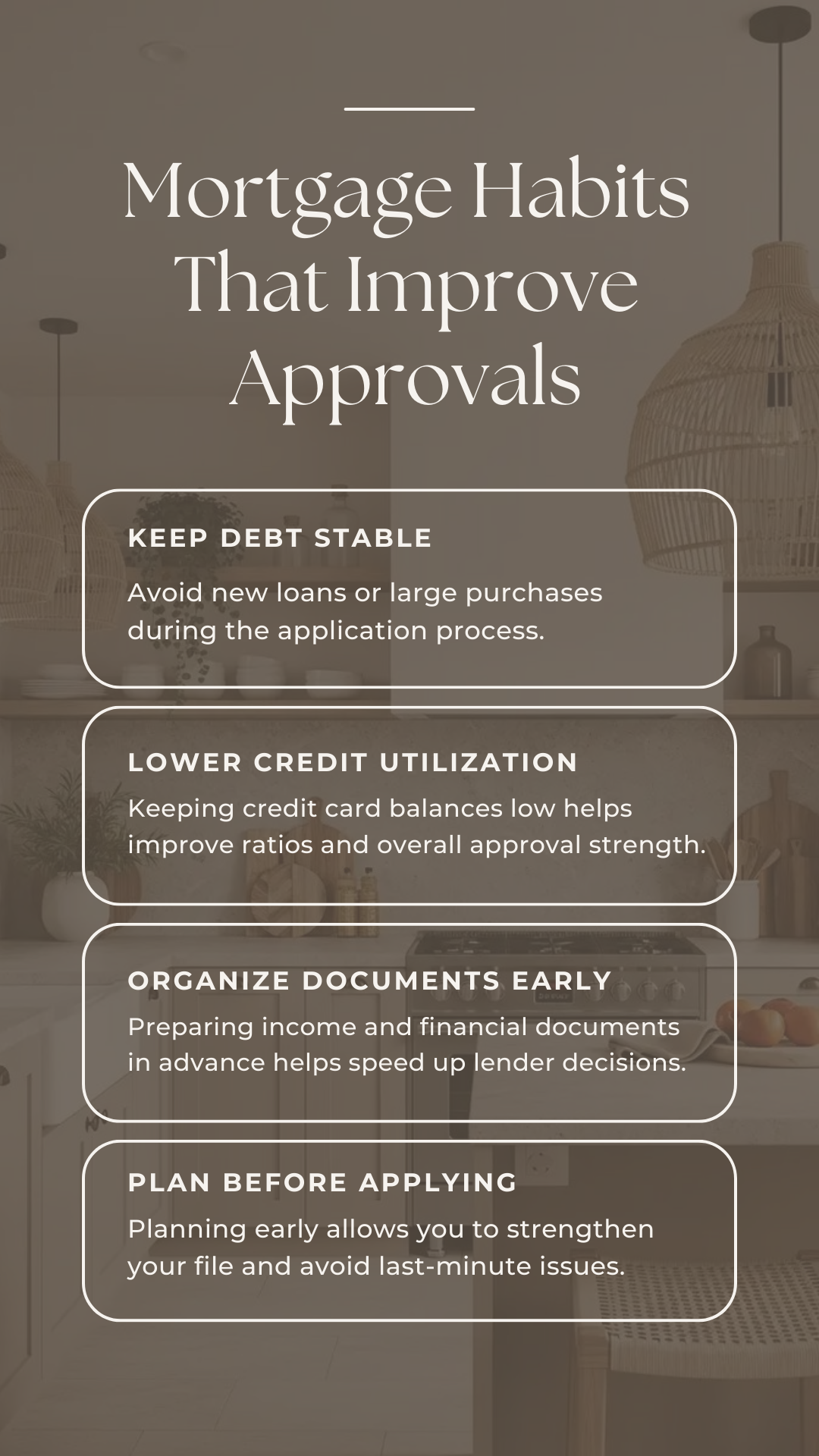 Mortgage Habits That Improve Approvals

KEEP DEBT STABLE

Avoid new loans or large purchases during the application process.

LOWER CREDIT UTILIZATION

Keeping credit card balances low helps improve ratios and overall approval strength.

ORGANIZE DOCUMENTS EARLY

Preparing income and financial documents in advance helps speed up lender decisions.

PLAN BEFORE APPLYING

Planning early allows you to strengthen your file and avoid last-minute issues.